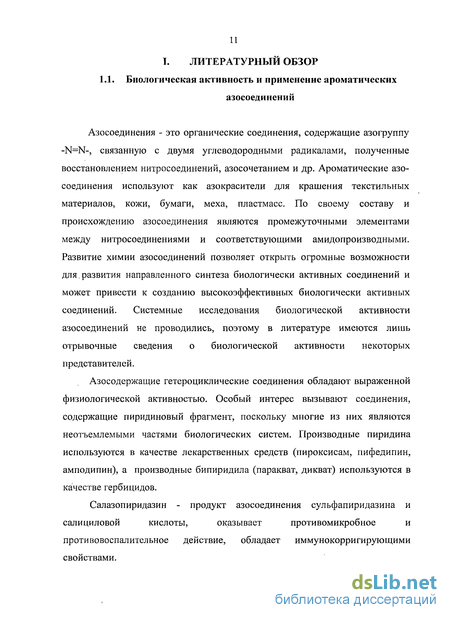 11

I. ЛИТЕРАТУРНЫЙ ОБЗОР

1.1. Биологическая активность и применение ароматических азосоединений

Азосоединения - это органические соединения, содержащие азогруппу -N=N-, связанную с двумя углеводородными радикалами, полученные восстановлением нитросоединений, азосочетанием и др. Ароматические азосоединения используют как азокрасители для крашения текстильных материалов, кожи, бумаги, меха, пластмасс. По своему составу и происхождению азосоединения являются промежуточными элементами между нитросоединениями и соответствующими амидопроизводными. Развитие химии азосоединений позволяет открыть огромные возможности для развития направленного синтеза биологически активных соединений и может привести к созданию высокоэффективных биологически активных соединений. Системные исследования биологической активности азосоединений не проводились, поэтому в литературе имеются лишь отрывочные сведения о биологической активности некоторых представителей.

Азосодержащие гетероциклические соединения обладают выраженной физиологической активностью. Особый интерес вызывают соединения, содержащие пиридиновый фрагмент, поскольку многие из них являются неотъемлемыми частями биологических систем. Производные пиридина используются в качестве лекарственных средств (пироксисам, пифедипин, амподипин), а производные бипиридила (паракват, дикват) используются в качестве гербицидов.

Салазопиридазин - продукт азосоединения сульфапиридазина и салициловой кислоты, оказывает противомикробное и противовоспалительное действие, обладает иммунокорригирующими свойствами.

dsLib.net
библиотека диссертаций